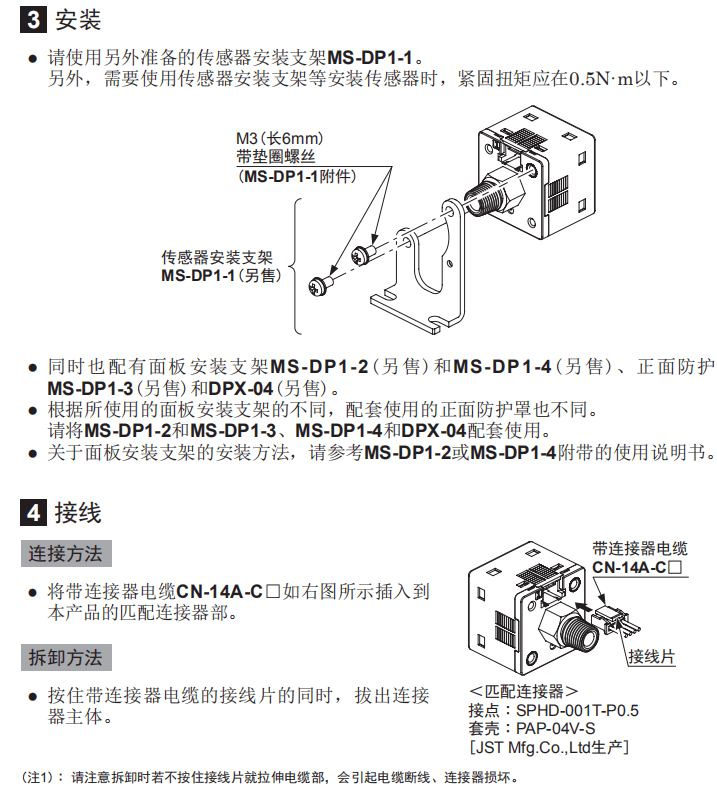 3 安装

● 请使用另外准备的传感器安装支架MS-DP1-1。
另外，需要使用传感器安装支架等安装传感器时，紧固扭矩应在0.5N·m以下。

M3（长6mm）
带垫圈螺丝
（MS-DP1-1附件）

传感器安装支架
MS-DP1-1（另售）

● 同时也配有面板安装支架MS-DP1-2（另售）和MS-DP1-4（另售）、正面防护MS-DP1-3（另售）和DPX-04（另售）。
● 根据所使用的面板安装支架的不同，配套使用的正面防护罩也不同。
请将MS-DP1-2和MS-DP1-3、MS-DP1-4和DPX-04配套使用。
● 关于面板安装支架的安装方法，请参考MS-DP1-2或MS-DP1-4附带的使用说明书。

4 接线

连接方法

● 将带连接器电缆CN-14A-C□如右图所示插入到本产品的匹配连接器部。

拆卸方法

● 按住带连接器电缆的接线片的同时，拔出连接器主体。

带连接器电缆
CN-14A-C□

接线片

＜匹配连接器＞
接点：SPHD-001T-P0.5
套壳：PAP-04V-S
［JST Mfg.Co.,Ltd生产］

（注1）：请注意拆卸时若不按住接线片就拉伸电缆部，会引起电缆断线、连接器损坏。